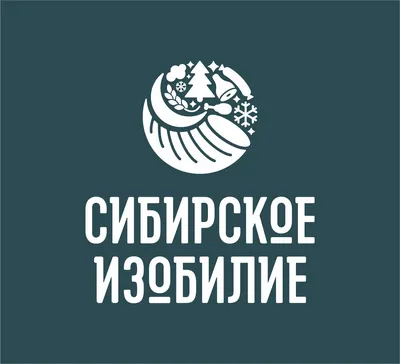 СИБИРСКОЕ
ИЗОБИЛИЕ